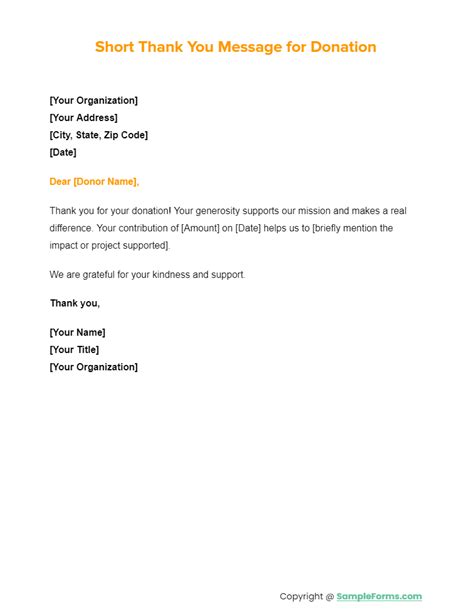 Short Thank You Message for Donation

[Your Organization]
[Your Address]
[City, State, Zip Code]
[Date]

Dear [Donor Name],

Thank you for your donation! Your generosity supports our mission and makes a real difference. Your contribution of [Amount] on [Date] helps us to [briefly mention the impact or project supported].

We are grateful for your kindness and support.

Thank you,

[Your Name]
[Your Title]
[Your Organization]

Copyright @ SampleForms.com